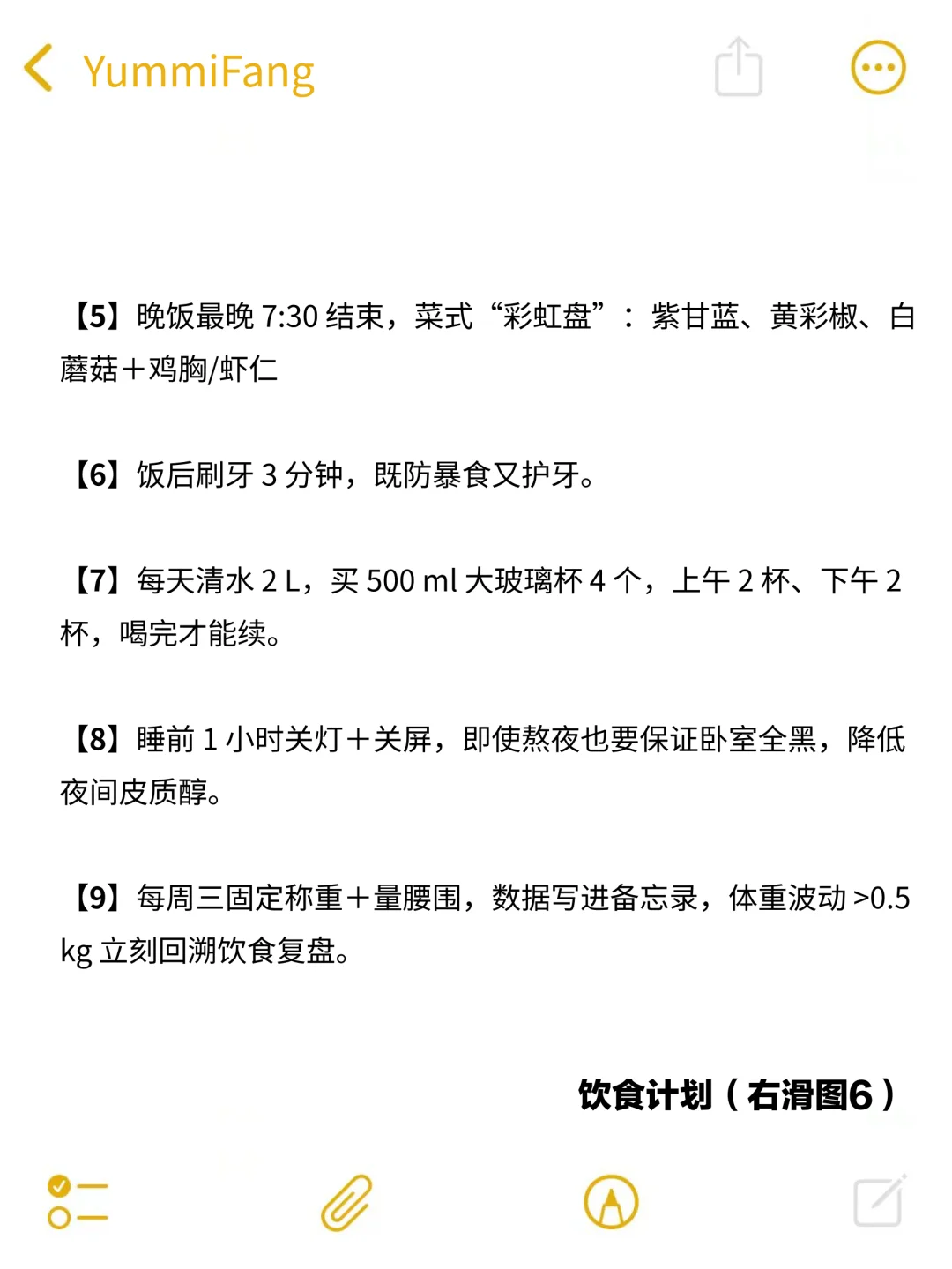 YummiFang

【5】晚饭最晚 7:30 结束，菜式“彩虹盘”：紫甘蓝、黄彩椒、白蘑菇＋鸡胸/虾仁

【6】饭后刷牙 3 分钟，既防暴食又护牙。

【7】每天清水 2 L，买 500 ml 大玻璃杯 4 个，上午 2 杯、下午 2 杯，喝完才能续。

【8】睡前 1 小时关灯＋关屏，即使熬夜也要保证卧室全黑，降低夜间皮质醇。

【9】每周三固定称重＋量腰围，数据写进备忘录，体重波动 >0.5 kg 立刻回溯饮食复盘。

饮食计划（右滑图6）